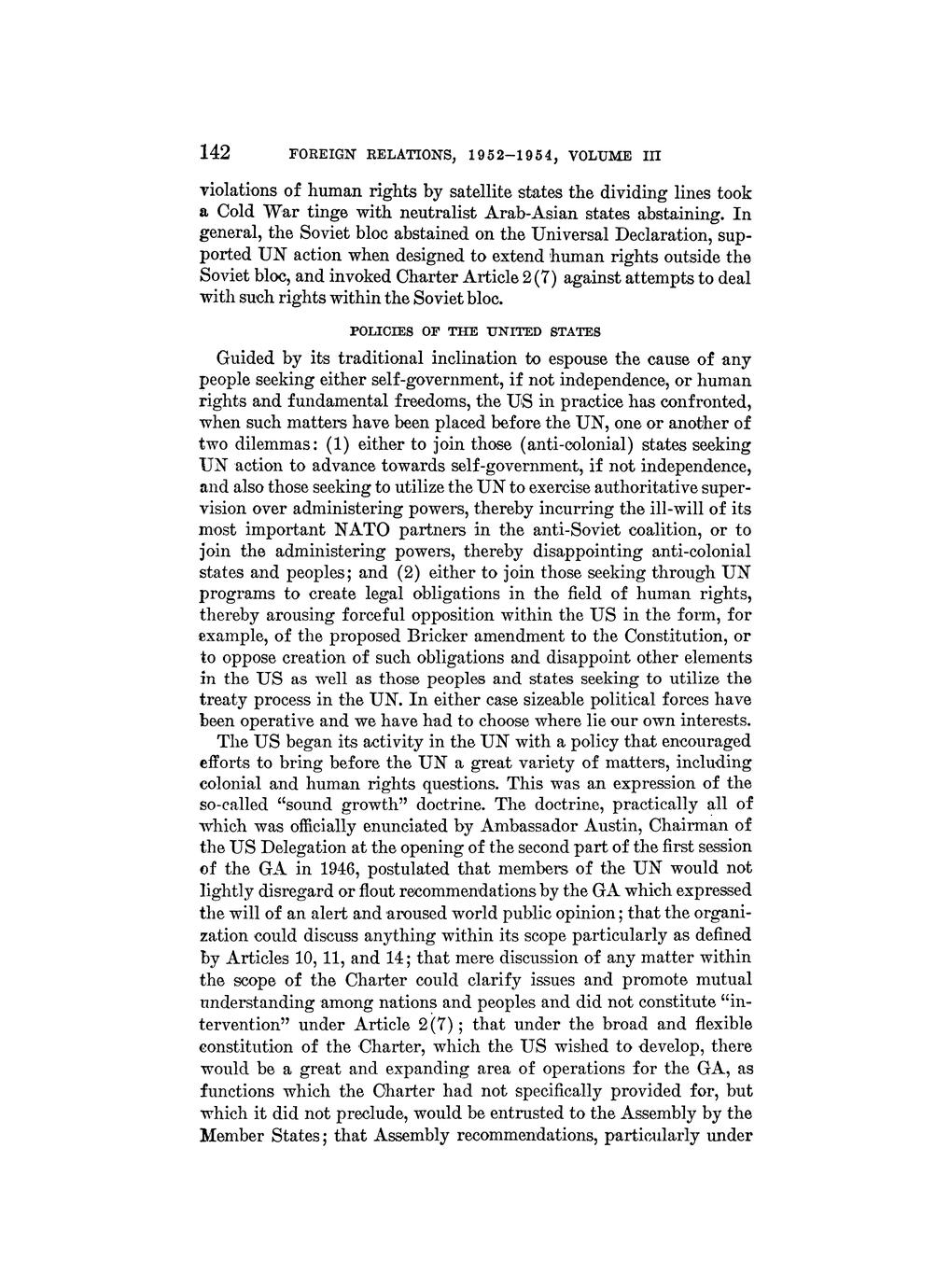 142 FOREIGN RELATIONS, 1952–1954, VOLUME III

violations of human rights by satellite states the dividing lines took a Cold War tinge with neutralist Arab-Asian states abstaining. In general, the Soviet bloc abstained on the Universal Declaration, supported UN action when designed to extend human rights outside the Soviet bloc, and invoked Charter Article 2(7) against attempts to deal with such rights within the Soviet bloc.

POLICIES OF THE UNITED STATES

Guided by its traditional inclination to espouse the cause of any people seeking either self-government, if not independence, or human rights and fundamental freedoms, the US in practice has confronted, when such matters have been placed before the UN, one or another of two dilemmas: (1) either to join those (anti-colonial) states seeking UN action to advance towards self-government, if not independence, and also those seeking to utilize the UN to exercise authoritative supervision over administering powers, thereby incurring the ill-will of its most important NATO partners in the anti-Soviet coalition, or to join the administering powers, thereby disappointing anti-colonial states and peoples; and (2) either to join those seeking through UN programs to create legal obligations in the field of human rights, thereby arousing forceful opposition within the US in the form, for example, of the proposed Bricker amendment to the Constitution, or to oppose creation of such obligations and disappoint other elements in the US as well as those peoples and states seeking to utilize the treaty process in the UN. In either case sizeable political forces have been operative and we have had to choose where lie our own interests.

The US began its activity in the UN with a policy that encouraged efforts to bring before the UN a great variety of matters, including colonial and human rights questions. This was an expression of the so-called "sound growth" doctrine. The doctrine, practically all of which was officially enunciated by Ambassador Austin, Chairman of the US Delegation at the opening of the second part of the first session of the GA in 1946, postulated that members of the UN would not lightly disregard or flout recommendations by the GA which expressed the will of an alert and aroused world public opinion; that the organization could discuss anything within its scope particularly as defined by Articles 10, 11, and 14; that mere discussion of any matter within the scope of the Charter could clarify issues and promote mutual understanding among nations and peoples and did not constitute "intervention" under Article 2(7); that under the broad and flexible constitution of the Charter, which the US wished to develop, there would be a great and expanding area of operations for the GA, as functions which the Charter had not specifically provided for, but which it did not preclude, would be entrusted to the Assembly by the Member States; that Assembly recommendations, particularly under